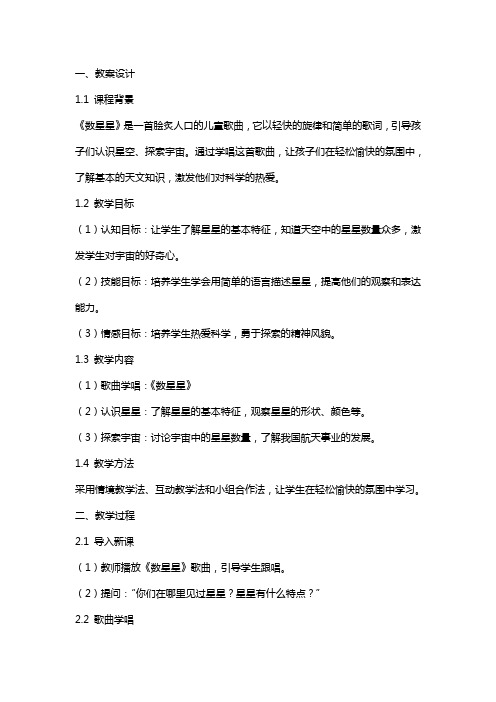 一、教案设计

1.1 课程背景

《数星星》是一首脍炙人口的儿童歌曲，它以轻快的旋律和简单的歌词，引导孩子们认识星空、探索宇宙。通过学唱这首歌曲，让孩子们在轻松愉快的氛围中，了解基本的天文知识，激发他们对科学的热爱。

1.2 教学目标

（1）认知目标：让学生了解星星的基本特征，知道天空中的星星数量众多，激发学生对宇宙的好奇心。

（2）技能目标：培养学生学会用简单的语言描述星星，提高他们的观察和表达能力。

（3）情感目标：培养学生热爱科学，勇于探索的精神风貌。

1.3 教学内容

（1）歌曲学唱：《数星星》

（2）认识星星：了解星星的基本特征，观察星星的形状、颜色等。

（3）探索宇宙：讨论宇宙中的星星数量，了解我国航天事业的发展。

1.4 教学方法

采用情境教学法、互动教学法和小组合作法，让学生在轻松愉快的氛围中学习。

二、教学过程

2.1 导入新课

（1）教师播放《数星星》歌曲，引导学生跟唱。

（2）提问：“你们在哪里见过星星？星星有什么特点？”

2.2 歌曲学唱